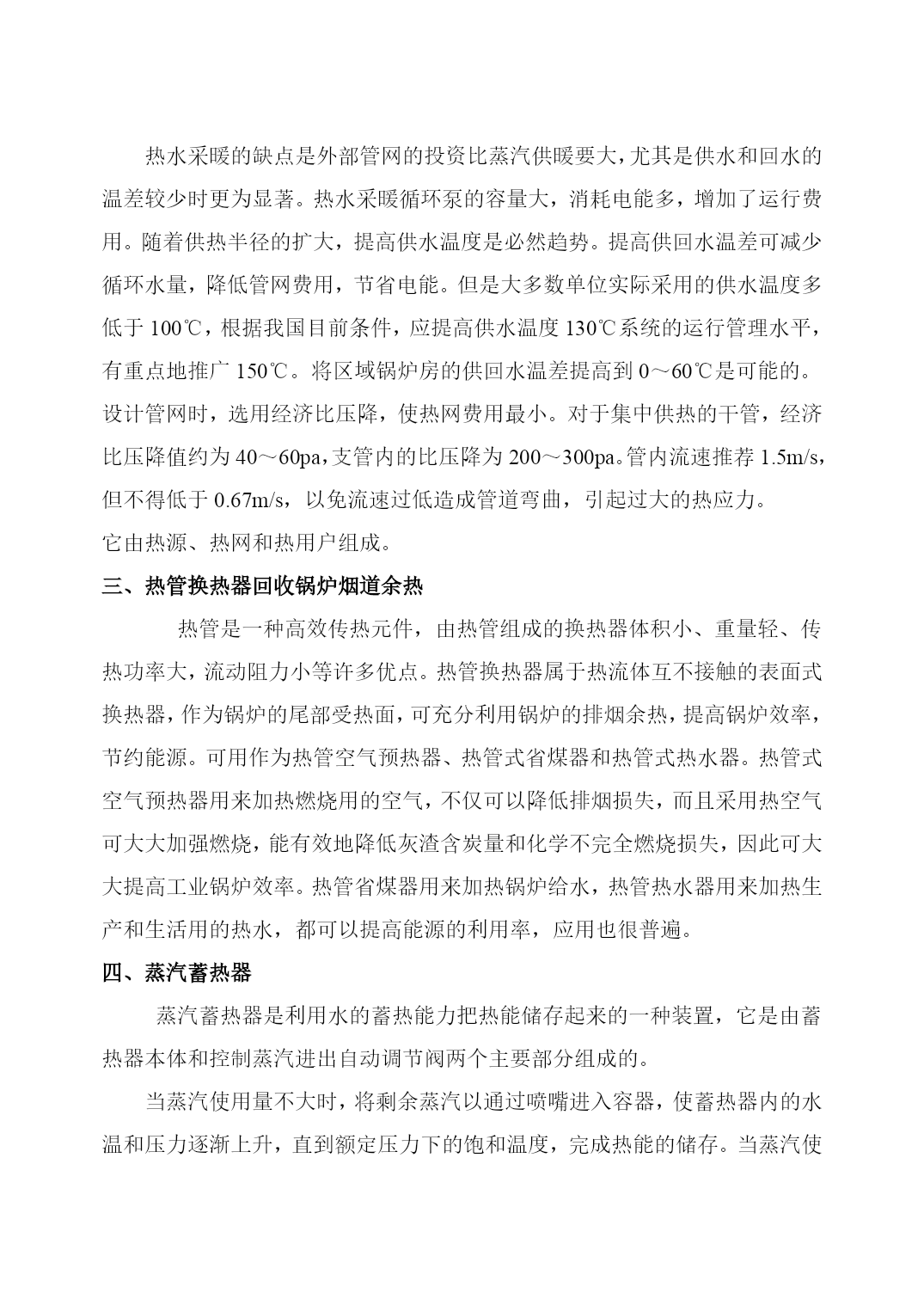 热水采暖的缺点是外部管网的投资比蒸汽供暖要大，尤其是供水和回水的温差较少时更为显著。热水采暖循环泵的容量大，消耗电能多，增加了运行费用。随着供热半径的扩大，提高供水温度是必然趋势。提高供回水温差可减少循环水量，降低管网费用，节省电能。但是大多数单位实际采用的供水温度多低于 100℃，根据我国目前条件，应提高供水温度 130℃系统的运行管理水平，有重点地推广 150℃。将区域锅炉房的供回水温差提高到 0～60℃是可能的。设计管网时，选用经济比压降，使热网费用最小。对于集中供热的干管，经济比压降值约为 40～60pa，支管内的比压降为 200～300pa。管内流速推荐 1.5m/s，但不得低于 0.67m/s，以免流速过低造成管道弯曲，引起过大的热应力。
它由热源、热网和热用户组成。

三、热管换热器回收锅炉烟道余热

热管是一种高效传热元件，由热管组成的换热器体积小、重量轻、传热功率大，流动阻力小等许多优点。热管换热器属于热流体互不接触的表面式换热器，作为锅炉的尾部受热面，可充分利用锅炉的排烟余热，提高锅炉效率，节约能源。可用作为热管空气预热器、热管式省煤器和热管式热水器。热管式空气预热器用来加热燃烧用的空气，不仅可以降低排烟损失，而且采用热空气可大大加强燃烧，能有效地降低灰渣含炭量和化学不完全燃烧损失，因此可大大提高工业锅炉效率。热管省煤器用来加热锅炉给水，热管热水器用来加热生产和生活用的热水，都可以提高能源的利用率，应用也很普遍。

四、蒸汽蓄热器

蒸汽蓄热器是利用水的蓄热能力把热能储存起来的一种装置，它是由蓄热器本体和控制蒸汽进出自动调节阀两个主要部分组成的。

当蒸汽使用量不大时，将剩余蒸汽以通过喷嘴进入容器，使蓄热器内的水温和压力逐渐上升，直到额定压力下的饱和温度，完成热能的储存。当蒸汽使